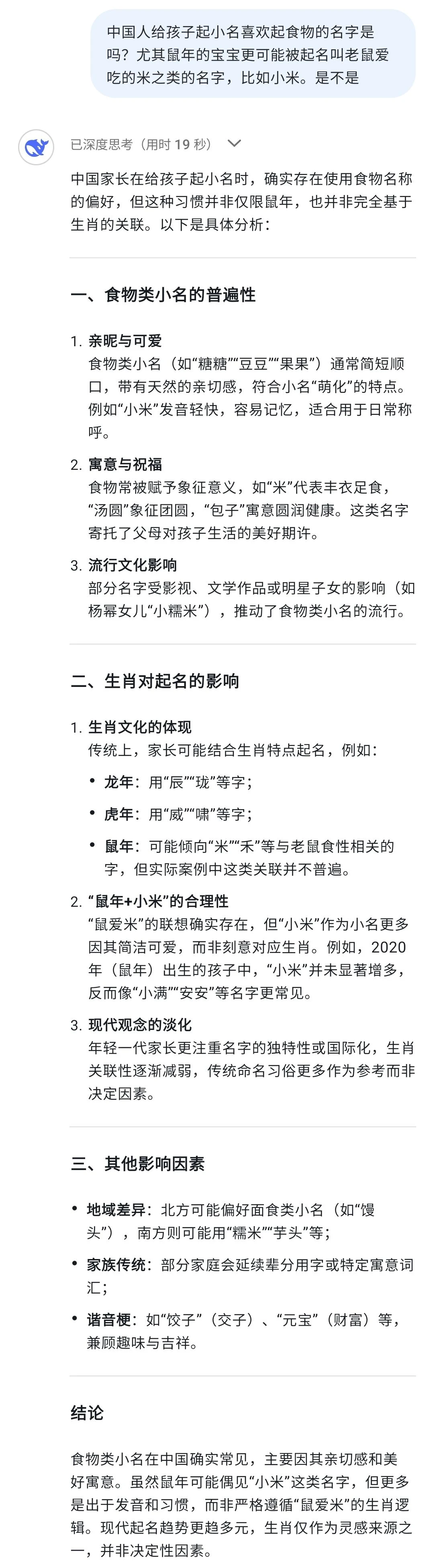 中国人给孩子起小名喜欢起食物的名字是吗？尤其鼠年的宝宝更可能被起名叫老鼠爱吃的米之类的名字，比如小米。是不是

已深度思考（用时 19 秒）

中国家长在给孩子起小名时，确实存在使用食物名称的偏好，但这种习惯并非仅限鼠年，也并非完全基于生肖的关联。以下是具体分析：

一、食物类小名的普遍性

1. 亲昵与可爱
食物类小名（如“糖糖”“豆豆”“果果”）通常简短顺口，带有天然的亲切感，符合小名“萌化”的特点。例如“小米”发音轻快，容易记忆，适合用于日常称呼。

2. 寓意与祝福
食物常被赋予象征意义，如“米”代表丰衣足食，“汤圆”象征团圆，“包子”寓意圆润健康。这类名字寄托了父母对孩子生活的美好期许。

3. 流行文化影响
部分名字受影视、文学作品或明星子女的影响（如杨幂女儿“小糯米”），推动了食物类小名的流行。

二、生肖对起名的影响

1. 生肖文化的体现
传统上，家长可能结合生肖特点起名，例如：
• 龙年：用“辰”“珑”等字；
• 虎年：用“威”“啸”等字；
• 鼠年：可能倾向“米”“禾”等与老鼠食性相关的字，但实际案例中这类关联并不普遍。

2. “鼠年+小米”的合理性
“鼠爱米”的联想确实存在，但“小米”作为小名更多因其简洁可爱，而非刻意对应生肖。例如，2020年（鼠年）出生的孩子中，“小米”并未显著增多，反而像“小满”“安安”等名字更常见。

3. 现代观念的淡化
年轻一代家长更注重名字的独特性或国际化，生肖关联性逐渐减弱，传统命名习俗更多作为参考而非决定因素。

三、其他影响因素

• 地域差异：北方可能偏好面食类小名（如“馒头”），南方则可能用“糯米”“芋头”等；
• 家族传统：部分家庭会延续辈分用字或特定寓意词汇；
• 谐音梗：如“饺子”（交子）、“元宝”（财富）等，兼顾趣味与吉祥。

结论

食物类小名在中国确实常见，主要因其亲切感和美好寓意。虽然鼠年可能偶见“小米”这类名字，但更多是出于发音和习惯，而非严格遵循“鼠爱米”的生肖逻辑。现代起名趋势更趋多元，生肖仅作为灵感来源之一，并非决定性因素。